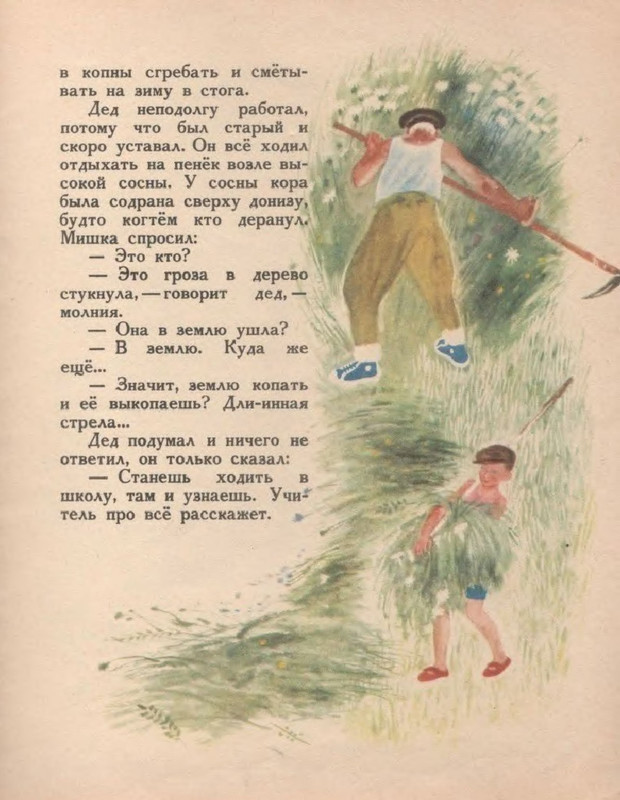 в копны сгребать и смётывать на зиму в стога.

Дед неподолгу работал, потому что был старый и скоро уставал. Он всё ходил отдыхать на пенёк возле высокой сосны. У сосны кора была содрана сверху донизу, будто когтём кто деранул. Мишка спросил:

— Это кто?

— Это гроза в дерево стукнула, — говорит дед, — молния.

— Она в землю ушла?

— В землю. Куда же ещё...

— Значит, землю копать и её выкопаешь? Дли-инная стрела...

Дед подумал и ничего не ответил, он только сказал:

— Станешь ходить в школу, там и узнаешь. Учитель про всё расскажет.